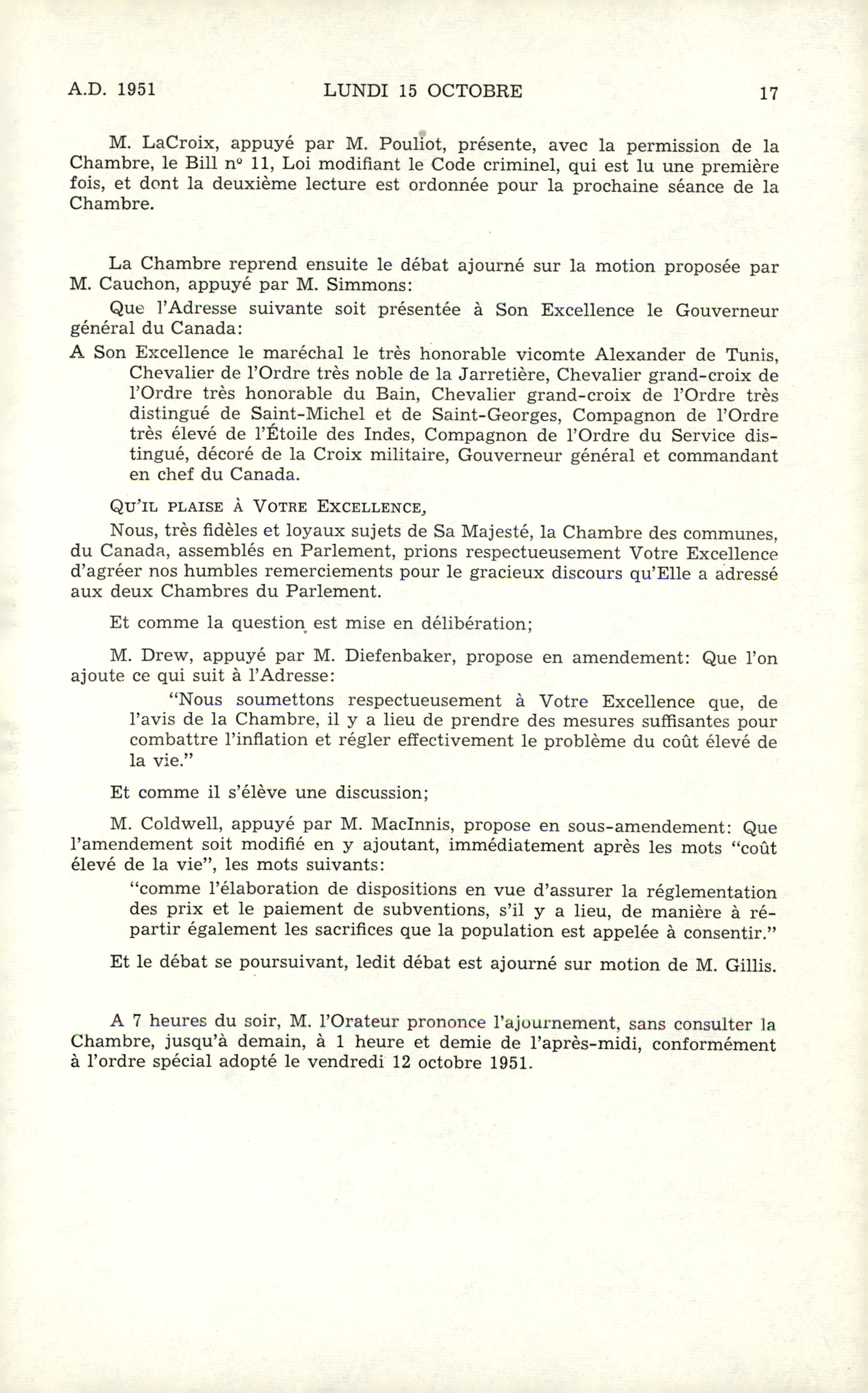 A.D. 1951 LUNDI 15 OCTOBRE 17

M. LaCroix, appuyé par M. Pouliot, présente, avec la permission de la Chambre, le Bill nº 11, Loi modifiant le Code criminel, qui est lu une première fois, et dont la deuxième lecture est ordonnée pour la prochaine séance de la Chambre.

La Chambre reprend ensuite le débat ajourné sur la motion proposée par M. Cauchon, appuyé par M. Simmons:

Que l'Adresse suivante soit présentée à Son Excellence le Gouverneur général du Canada:

A Son Excellence le maréchal le très honorable vicomte Alexander de Tunis, Chevalier de l'Ordre très noble de la Jarretière, Chevalier grand-croix de l'Ordre très honorable du Bain, Chevalier grand-croix de l'Ordre très distingué de Saint-Michel et de Saint-Georges, Compagnon de l'Ordre très élevé de l'Étoile des Indes, Compagnon de l'Ordre du Service distingué, décoré de la Croix militaire, Gouverneur général et commandant en chef du Canada.

QU'IL PLAISE À VOTRE EXCELLENCE,

Nous, très fidèles et loyaux sujets de Sa Majesté, la Chambre des communes, du Canada, assemblés en Parlement, prions respectueusement Votre Excellence d'agréer nos humbles remerciements pour le gracieux discours qu'Elle a adressé aux deux Chambres du Parlement.

Et comme la question est mise en délibération;

M. Drew, appuyé par M. Diefenbaker, propose en amendement: Que l'on ajoute ce qui suit à l'Adresse:

"Nous soumettons respectueusement à Votre Excellence que, de l'avis de la Chambre, il y a lieu de prendre des mesures suffisantes pour combattre l'inflation et régler effectivement le problème du coût élevé de la vie."

Et comme il s'élève une discussion;

M. Coldwell, appuyé par M. MacInnis, propose en sous-amendement: Que l'amendement soit modifié en y ajoutant, immédiatement après les mots "coût élevé de la vie", les mots suivants:

"comme l'élaboration de dispositions en vue d'assurer la réglementation des prix et le paiement de subventions, s'il y a lieu, de manière à répartir également les sacrifices que la population est appelée à consentir."

Et le débat se poursuivant, ledit débat est ajourné sur motion de M. Gillis.

A 7 heures du soir, M. l'Orateur prononce l'ajournement, sans consulter la Chambre, jusqu'à demain, à 1 heure et demie de l'après-midi, conformément à l'ordre spécial adopté le vendredi 12 octobre 1951.